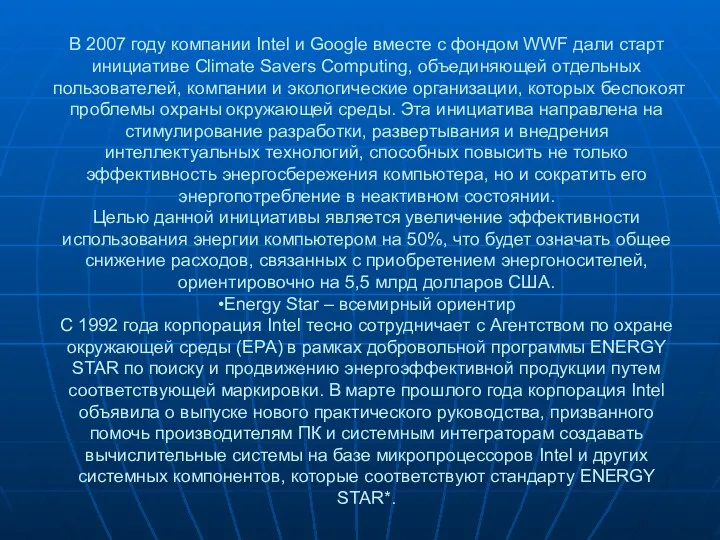 В 2007 году компании Intel и Google вместе с фондом WWF дали старт инициативе Climate Savers Computing, объединяющей отдельных пользователей, компании и экологические организации, которых беспокоят проблемы охраны окружающей среды. Эта инициатива направлена на стимулирование разработки, развертывания и внедрения интеллектуальных технологий, способных повысить не только эффективность энергосбережения компьютера, но и сократить его энергопотребление в неактивном состоянии.
Целью данной инициативы является увеличение эффективности использования энергии компьютером на 50%, что будет означать общее снижение расходов, связанных с приобретением энергоносителей, ориентировочно на 5,5 млрд долларов США.
•Energy Star – всемирный ориентир
С 1992 года корпорация Intel тесно сотрудничает с Агентством по охране окружающей среды (EPA) в рамках добровольной программы ENERGY STAR по поиску и продвижению энергоэффективной продукции путем соответствующей маркировки. В марте прошлого года корпорация Intel объявила о выпуске нового практического руководства, призванного помочь производителям ПК и системным интеграторам создавать вычислительные системы на базе микропроцессоров Intel и других системных компонентов, которые соответствуют стандарту ENERGY STAR*.